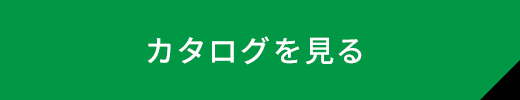 カタログを見る